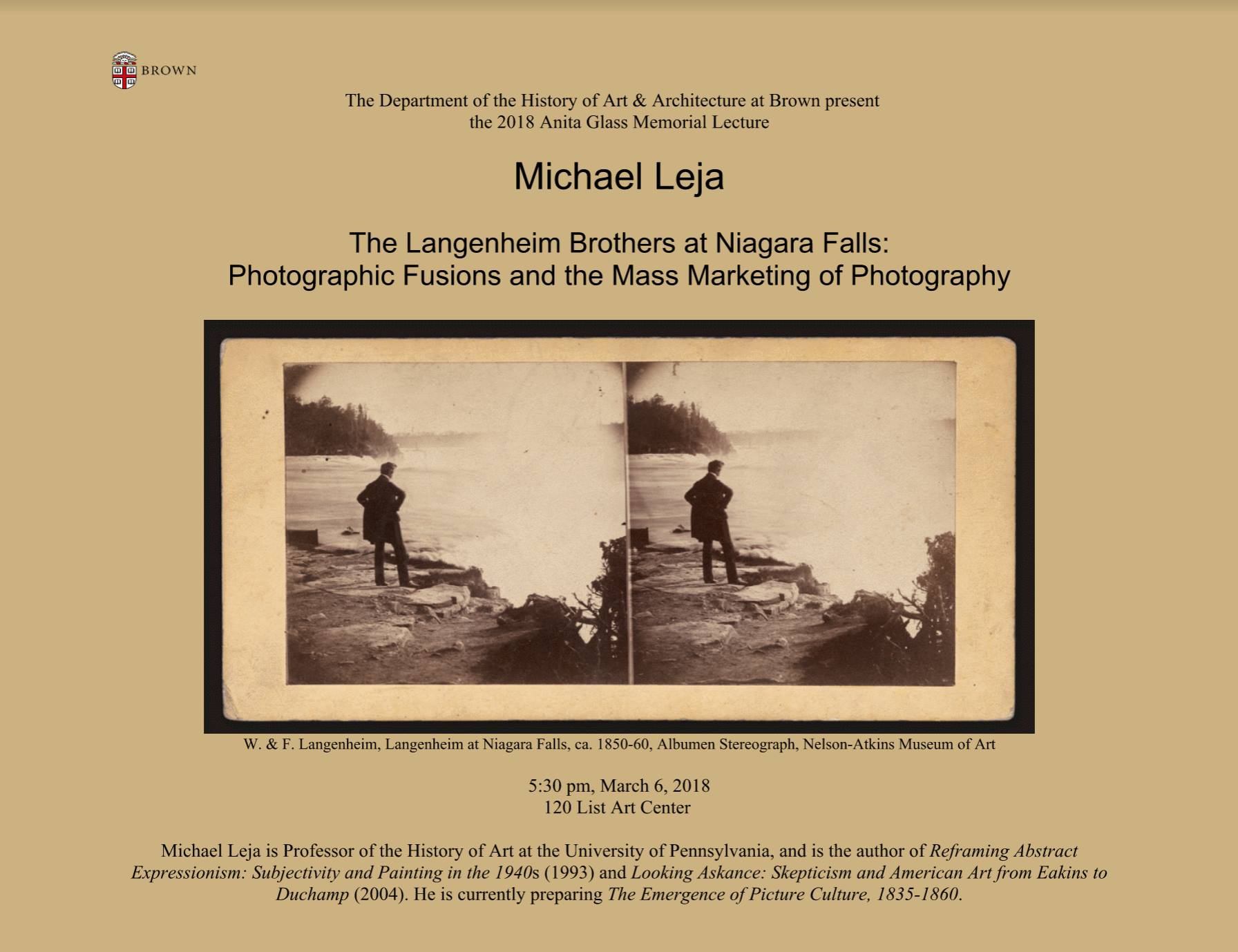 BROWN

The Department of the History of Art & Architecture at Brown present
the 2018 Anita Glass Memorial Lecture

Michael Leja

The Langenheim Brothers at Niagara Falls:
Photographic Fusions and the Mass Marketing of Photography

W. & F. Langenheim, Langenheim at Niagara Falls, ca. 1850-60, Albumen Stereograph, Nelson-Atkins Museum of Art

5:30 pm, March 6, 2018
120 List Art Center

Michael Leja is Professor of the History of Art at the University of Pennsylvania, and is the author of Reframing Abstract Expressionism: Subjectivity and Painting in the 1940s (1993) and Looking Askance: Skepticism and American Art from Eakins to Duchamp (2004). He is currently preparing The Emergence of Picture Culture, 1835-1860.